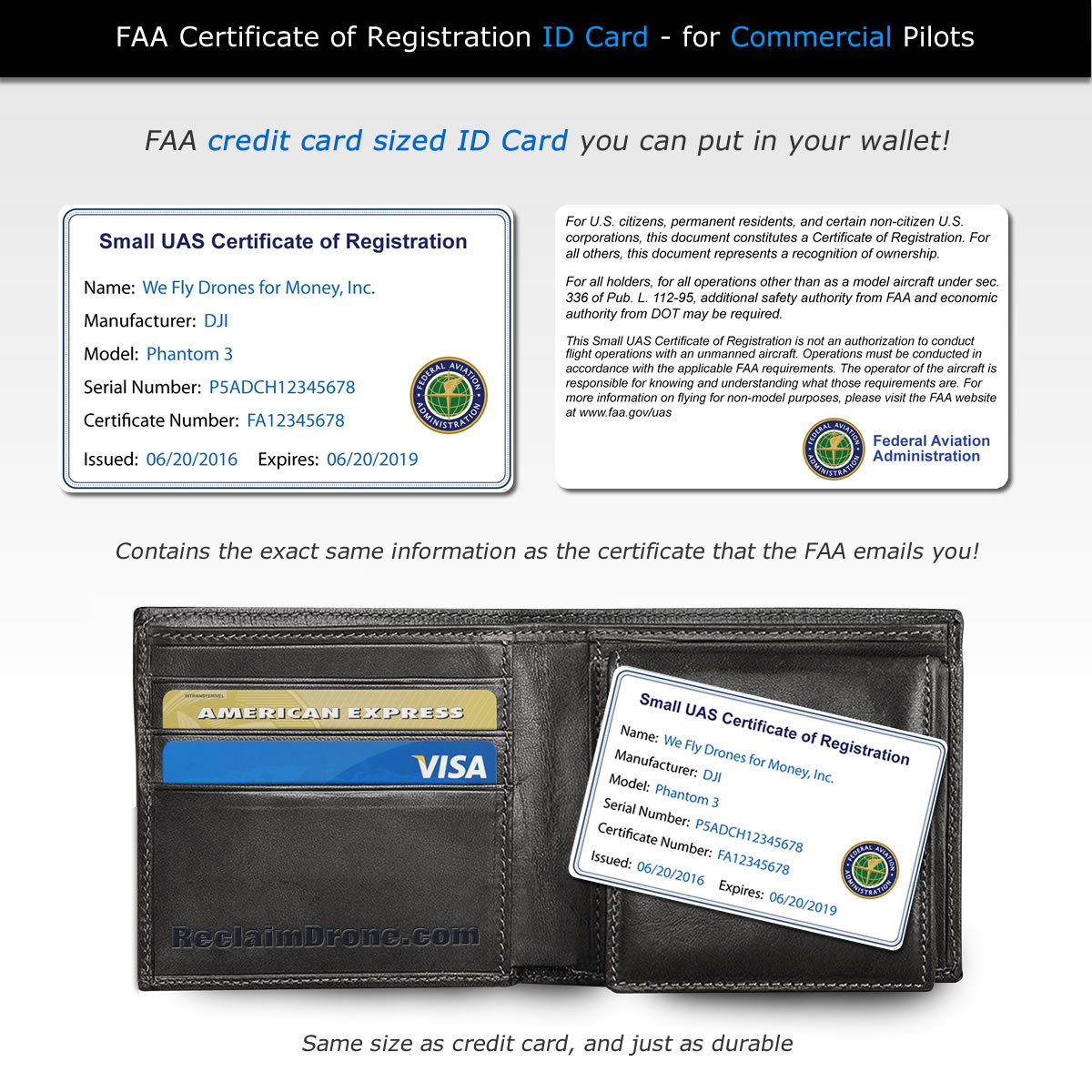 FAA Certificate of Registration ID Card - for Commercial Pilots

FAA credit card sized ID Card you can put in your wallet!

Small UAS Certificate of Registration

Name: We Fly Drones for Money, Inc.

Manufacturer: DJI

Model: Phantom 3

Serial Number: P5ADCH12345678

Certificate Number: FA12345678

Issued: 06/20/2016 Expires: 06/20/2019

FEDERAL AVIATION ADMINISTRATION

For U.S. citizens, permanent residents, and certain non-citizen U.S. corporations, this document constitutes a Certificate of Registration. For all others, this document represents a recognition of ownership.

For all holders, for all operations other than as a model aircraft under sec. 336 of Pub. L. 112-95, additional safety authority from FAA and economic authority from DOT may be required.

This Small UAS Certificate of Registration is not an authorization to conduct flight operations with an unmanned aircraft. Operations must be conducted in accordance with the applicable FAA requirements. The operator of the aircraft is responsible for knowing and understanding what those requirements are. For more information on flying for non-model purposes, please visit the FAA website at www.faa.gov/uas

FEDERAL AVIATION ADMINISTRATION

Federal Aviation Administration

Contains the exact same information as the certificate that the FAA emails you!

INTRANSFERIVEL

AMERICAN EXPRESS

VISA

ReclaimDrone.com

Small UAS Certificate of Registration

Name: We Fly Drones for Money, Inc.

Manufacturer: DJI

Model: Phantom 3

Serial Number: P5ADCH12345678

Certificate Number: FA12345678

Issued: 06/20/2016 Expires: 06/20/2019

FEDERAL AVIATION ADMINISTRATION

Same size as credit card, and just as durable